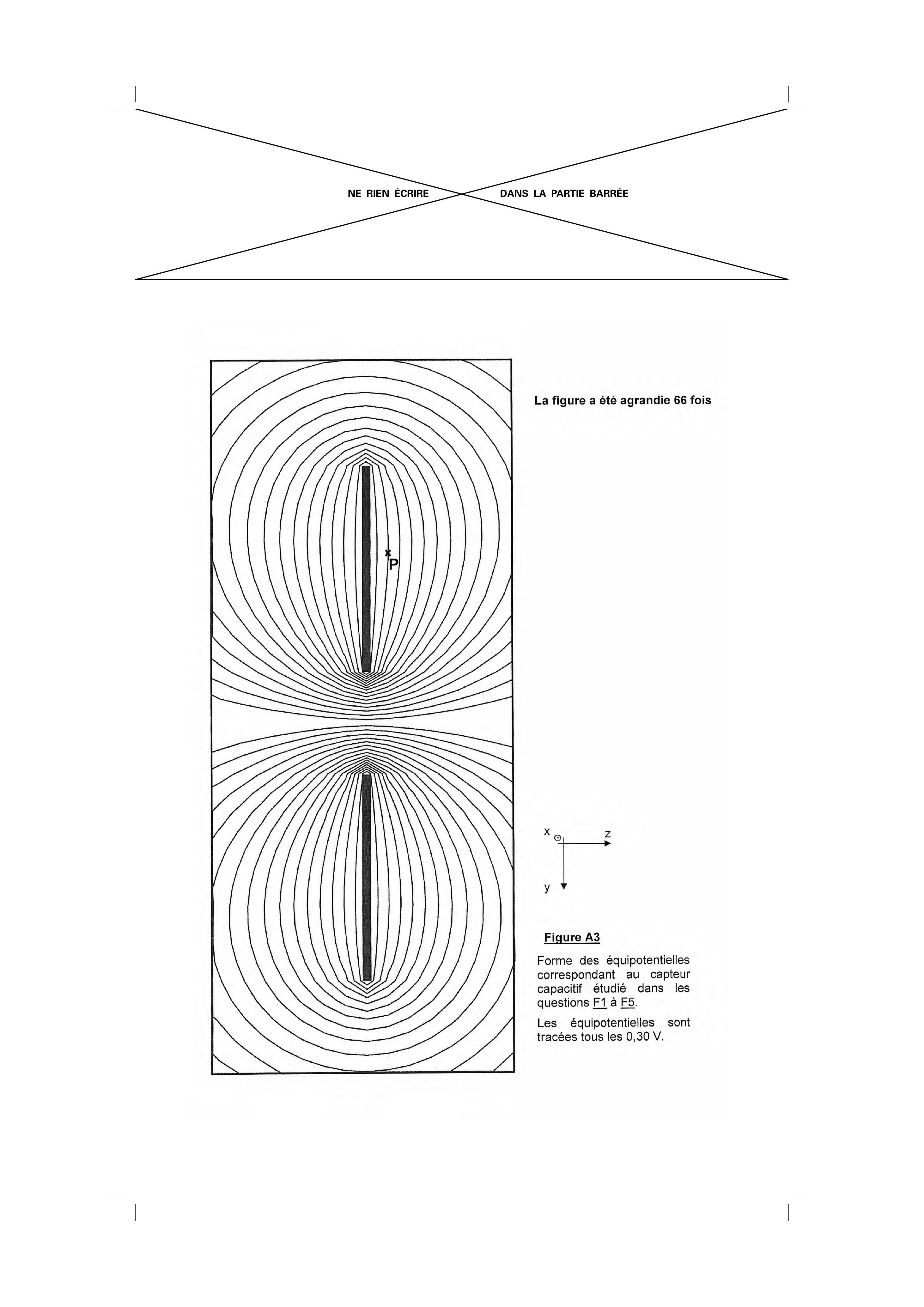 NE RIEN ÉCRIRE DANS LA PARTIE BARRÉE

P

La figure a été agrandie 66 fois

x z
y

Figure A3

Forme des équipotentielles correspondant au capteur capacitif étudié dans les questions F1 à F5.

Les équipotentielles sont tracées tous les 0,30 V.